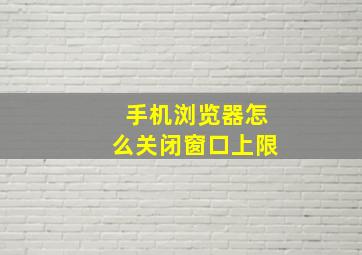 手机浏览器怎么关闭窗口上限